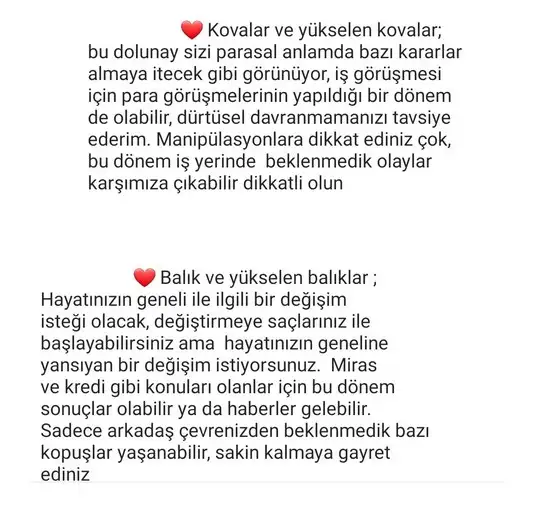 ❤️ Kovalar ve yükselen kovalar;
bu dolunay sizi parasal anlamda bazı kararlar almaya itecek gibi görünüyor, iş görüşmesi için para görüşmelerinin yapıldığı bir dönem de olabilir, dürtüsel davranmamanızı tavsiye ederim. Manipülasyonlara dikkat ediniz çok, bu dönem iş yerinde beklenmedik olaylar karşımıza çıkabilir dikkatli olun

❤️ Balık ve yükselen balıklar ;
Hayatınızın geneli ile ilgili bir değişim isteği olacak, değiştirmeye saçlarınız ile başlayabilirsiniz ama hayatınızın geneline yansıyan bir değişim istiyorsunuz. Miras ve kredi gibi konuları olanlar için bu dönem sonuçlar olabilir ya da haberler gelebilir. Sadece arkadaş çevrenizden beklenmedik bazı kopuşlar yaşanabilir, sakin kalmaya gayret ediniz